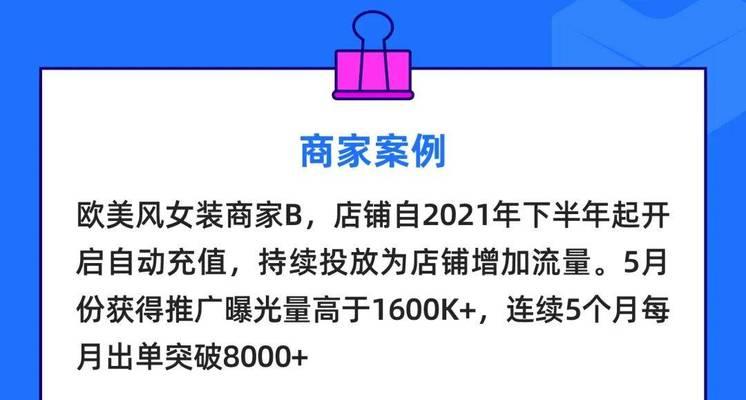 商家案例

欧美风女装商家B，店铺自2021年下半年起开启自动充值，持续投放为店铺增加流量。5月份获得推广曝光量高于1600K+，连续5个月每月出单突破8000+